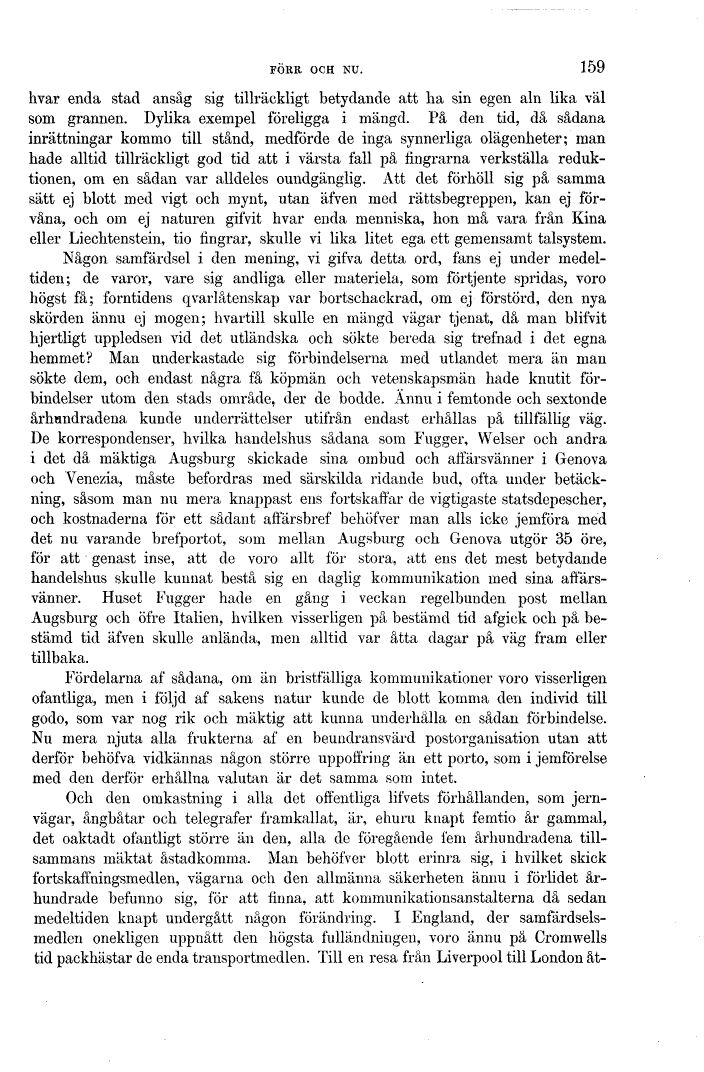 FÖRR OCH NU. 159

hvar enda stad ansåg sig tillräckligt betydande att ha sin egen aln lika väl som grannen. Dylika exempel föreligga i mängd. På den tid, då sådana inrättningar kommo till stånd, medförde de inga synnerliga olägenheter; man hade alltid tillräckligt god tid att i värsta fall på fingrarna verkställa reduktionen, om en sådan var alldeles oundgänglig. Att det förhöll sig på samma sätt ej blott med vigt och mynt, utan äfven med rättsbegreppen, kan ej förvåna, och om ej naturen gifvit hvar enda menniska, hon må vara från Kina eller Liechtenstein, tio fingrar, skulle vi lika litet ega ett gemensamt talsystem.

Någon samfärdsel i den mening, vi gifva detta ord, fans ej under medeltiden; de varor, vare sig andliga eller materiela, som förtjente spridas, voro högst få; forntidens qvarlåtenskap var bortschackrad, om ej förstörd, den nya skörden ännu ej mogen; hvartill skulle en mängd vägar tjenat, då man blifvit hjertligt uppledsen vid det utländska och sökte bereda sig trefnad i det egna hemmet? Man underkastade sig förbindelserna med utlandet mera än man sökte dem, och endast några få köpmän och vetenskapsmän hade knutit förbindelser utom den stads område, der de bodde. Ännu i femtonde och sextonde århundradena kunde underrättelser utifrån endast erhållas på tillfällig väg. De korrespondenser, hvilka handelshus sådana som Fugger, Welser och andra i det då mäktiga Augsburg skickade sina ombud och affärsvänner i Genova och Venezia, måste befordras med särskilda ridande bud, ofta under betäckning, såsom man nu mera knappast ens fortskaffar de vigtigaste statsdepescher, och kostnaderna för ett sådant affärsbref behöfver man alls icke jemföra med det nu varande brefportot, som mellan Augsburg och Genova utgör 35 öre, för att genast inse, att de voro allt för stora, att ens det mest betydande handelshus skulle kunnat bestå sig en daglig kommunikation med sina affärsvänner. Huset Fugger hade en gång i veckan regelbunden post mellan Augsburg och öfre Italien, hvilken visserligen på bestämd tid afgick och på bestämd tid äfven skulle anlända, men alltid var åtta dagar på väg fram eller tillbaka.

Fördelarna af sådana, om än bristfälliga kommunikationer voro visserligen ofantliga, men i följd af sakens natur kunde de blott komma den individ till godo, som var nog rik och mäktig att kunna underhålla en sådan förbindelse. Nu mera njuta alla frukterna af en beundransvärd postorganisation utan att derför behöfva vidkännas någon större uppoffring än ett porto, som i jemförelse med den derför erhållna valutan är det samma som intet.

Och den omkastning i alla det offentliga lifvets förhållanden, som jernvägar, ångbåtar och telegrafer framkallat, är, ehuru knapt femtio år gammal, det oaktadt ofantligt större än den, alla de föregående fem århundradena tillsammans mäktat åstadkomma. Man behöfver blott erinra sig, i hvilket skick fortskaffningsmedlen, vägarna och den allmänna säkerheten ännu i förlidet århundrade befunno sig, för att finna, att kommunikationsanstalterna då sedan medeltiden knapt undergått någon förändring. I England, der samfärdselsmedlen onekligen uppnått den högsta fulländningen, voro ännu på Cromwells tid packhästar de enda transportmedlen. Till en resa från Liverpool till London åt-